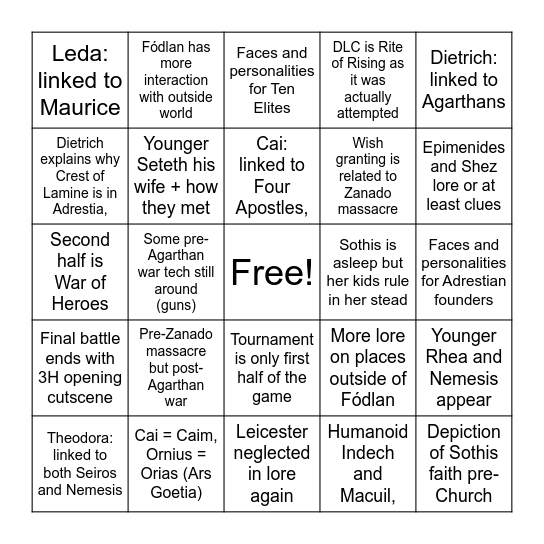 | | | | | |
|---|---|---|---|---|
| Leda: linked to Maurice | Fódlan has more interaction with outside world | Faces and personalities for Ten Elites | DLC is Rite of Rising as it was actually attempted | Dietrich: linked to Agarthans |
| Dietrich explains why Crest of Lamine is in Adrestia, | Younger Seteth his wife + how they met | Cai: linked to Four Apostles, | Wish granting is related to Zanado massacre | Epimenides and Shez lore or at least clues |
| Second half is War of Heroes | Some pre-Agarthan war tech still around (guns) | Free! | Sothis is asleep but her kids rule in her stead | Faces and personalities for Adrestian founders |
| Final battle ends with 3H opening cutscene | Pre-Zanado massacre but post-Agarthan war | Tournament is only first half of the game | More lore on places outside of Fódlan | Younger Rhea and Nemesis appear |
| Theodora: linked to both Seiros and Nemesis | Cai = Caim, Ornius = Orias (Ars Goetia) | Leicester neglected in lore again | Humanoid Indech and Macuil, | Depiction of Sothis faith pre-Church |